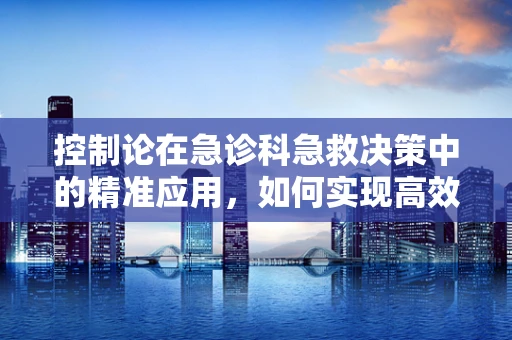 控制论在急诊科急救决策中的精准应用，如何实现高效